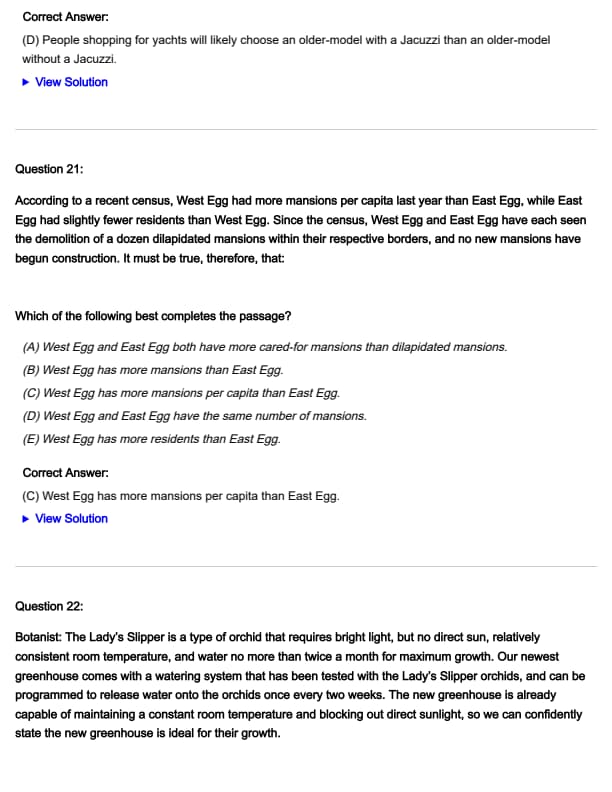 Correct Answer:

(D) People shopping for yachts will likely choose an older-model with a Jacuzzi than an older-model without a Jacuzzi.

▶ View Solution

Question 21:

According to a recent census, West Egg had more mansions per capita last year than East Egg, while East Egg had slightly fewer residents than West Egg. Since the census, West Egg and East Egg have each seen the demolition of a dozen dilapidated mansions within their respective borders, and no new mansions have begun construction. It must be true, therefore, that:

Which of the following best completes the passage?

(A) West Egg and East Egg both have more cared-for mansions than dilapidated mansions.

(B) West Egg has more mansions than East Egg.

(C) West Egg has more mansions per capita than East Egg.

(D) West Egg and East Egg have the same number of mansions.

(E) West Egg has more residents than East Egg.

Correct Answer:

(C) West Egg has more mansions per capita than East Egg.

▶ View Solution

Question 22:

Botanist: The Lady's Slipper is a type of orchid that requires bright light, but no direct sun, relatively consistent room temperature, and water no more than twice a month for maximum growth. Our newest greenhouse comes with a watering system that has been tested with the Lady's Slipper orchids, and can be programmed to release water onto the orchids once every two weeks. The new greenhouse is already capable of maintaining a constant room temperature and blocking out direct sunlight, so we can confidently state the new greenhouse is ideal for their growth.